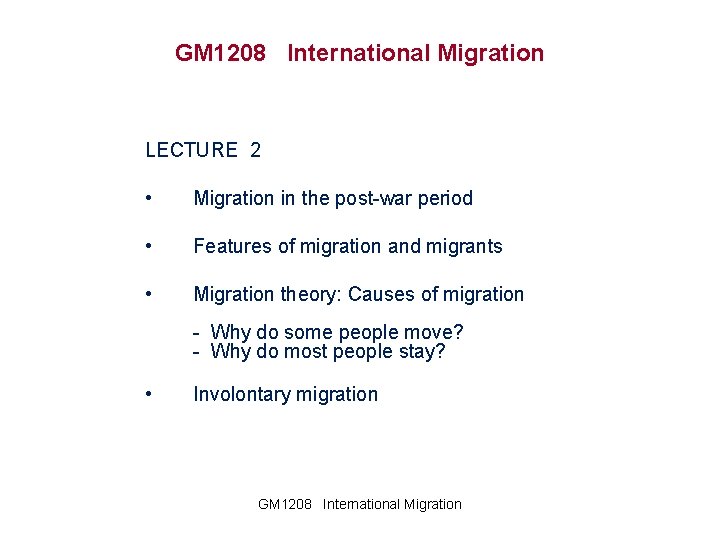 GM1208 International Migration

LECTURE 2

• Migration in the post-war period

• Features of migration and migrants

• Migration theory: Causes of migration

- Why do some people move?
- Why do most people stay?

• Involontary migration

GM1208 International Migration